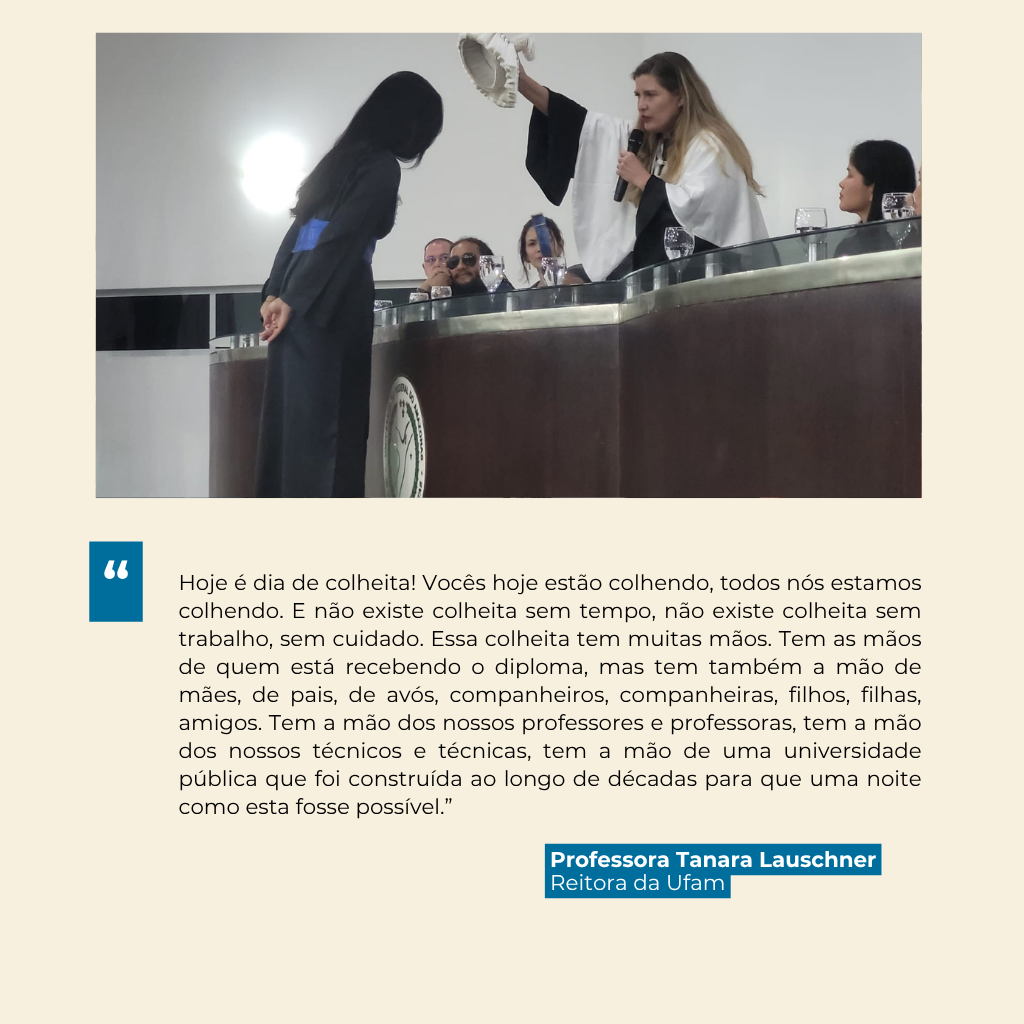 “

Hoje é dia de colheita! Vocês hoje estão colhendo, todos nós estamos colhendo. E não existe colheita sem tempo, não existe colheita sem trabalho, sem cuidado. Essa colheita tem muitas mãos. Tem as mãos de quem está recebendo o diploma, mas tem também a mão de mães, de pais, de avós, companheiros, companheiras, filhos, filhas, amigos. Tem a mão dos nossos professores e professoras, tem a mão dos nossos técnicos e técnicas, tem a mão de uma universidade pública que foi construída ao longo de décadas para que uma noite como esta fosse possível.”

Professora Tanara Lauschner
Reitora da Ufam